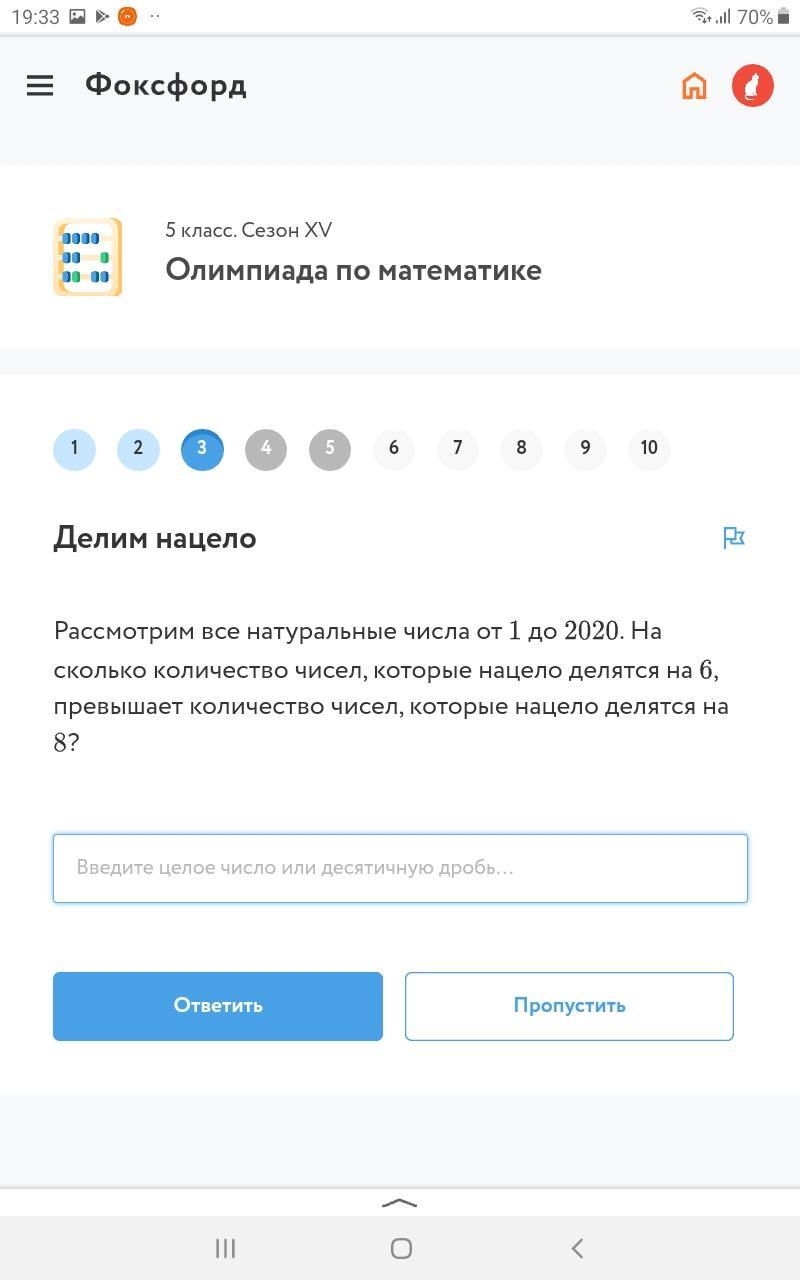 19:33 70%

Фоксфорд

5 класс. Сезон XV
Олимпиада по математике

1 2 3 4 5 6 7 8 9 10

Делим нацело

Рассмотрим все натуральные числа от $1$ до $2020$. На сколько количество чисел, которые нацело делятся на $6$, превышает количество чисел, которые нацело делятся на $8$?

Введите целое число или десятичную дробь...

Ответить
Пропустить